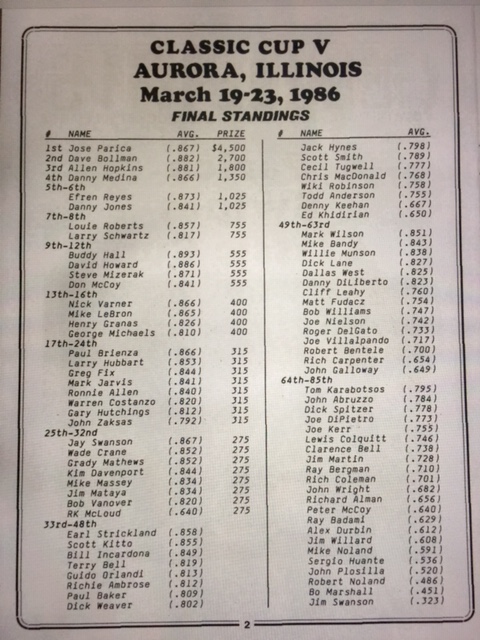 CLASSIC CUP V
AURORA, ILLINOIS
March 19-23, 1986
FINAL STANDINGS

| # NAME | AVG. | PRIZE |
|---|---|---|
| 1st Jose Parica | (.867) | $4,500 |
| 2nd Dave Bollman | (.882) | 2,700 |
| 3rd Allen Hopkins | (.881) | 1,800 |
| 4th Danny Medina | (.866) | 1,350 |
| 5th-6th | | |
| Efren Reyes | (.873) | 1,025 |
| Danny Jones | (.841) | 1,025 |
| 7th-8th | | |
| Louie Roberts | (.857) | 755 |
| Larry Schwartz | (.817) | 755 |
| 9th-12th | | |
| Buddy Hall | (.893) | 555 |
| David Howard | (.886) | 555 |
| Steve Mizerak | (.871) | 555 |
| Don McCoy | (.841) | 555 |
| 13th-16th | | |
| Nick Varner | (.866) | 400 |
| Mike LeBron | (.865) | 400 |
| Henry Granas | (.826) | 400 |
| George Michaels | (.810) | 400 |
| 17th-24th | | |
| Paul Brienza | (.866) | 315 |
| Larry Hubbart | (.853) | 315 |
| Greg Fix | (.844) | 315 |
| Mark Jarvis | (.841) | 315 |
| Ronnie Allen | (.840) | 315 |
| Warren Costanzo | (.820) | 315 |
| Gary Hutchings | (.812) | 315 |
| John Zaksas | (.792) | 315 |
| 25th-32nd | | |
| Jay Swanson | (.867) | 275 |
| Wade Crane | (.852) | 275 |
| Grady Mathews | (.852) | 275 |
| Kim Davenport | (.844) | 275 |
| Mike Massey | (.834) | 275 |
| Jim Mataya | (.834) | 275 |
| Bob Vanover | (.820) | 275 |
| RK McLoud | (.640) | 275 |
| 33rd-48th | | |
| Earl Strickland | (.858) | |
| Scott Kitto | (.855) | |
| Bill Incardona | (.849) | |
| Terry Bell | (.819) | |
| Guido Orlandi | (.813) | |
| Richie Ambrose | (.812) | |
| Paul Baker | (.809) | |
| Dick Weaver | (.802) | |

| # NAME | AVG. |
|---|---|
| Jack Hynes | (.798) |
| Scott Smith | (.789) |
| Cecil Tugwell | (.777) |
| Chris MacDonald | (.768) |
| Wiki Robinson | (.758) |
| Todd Anderson | (.755) |
| Denny Keehan | (.667) |
| Ed Khidirian | (.650) |
| 49th-63rd | |
| Mark Wilson | (.851) |
| Mike Bandy | (.843) |
| Willie Munson | (.838) |
| Dick Lane | (.827) |
| Dallas West | (.825) |
| Danny DiLiberto | (.823) |
| Cliff Leahy | (.760) |
| Matt Fudacz | (.754) |
| Bob Williams | (.747) |
| Joe Nielson | (.742) |
| Roger DelGato | (.733) |
| Joe Villalpando | (.717) |
| Robert Bentele | (.700) |
| Rich Carpenter | (.654) |
| John Galloway | (.649) |
| 64th-85th | |
| Tom Karabotsos | (.795) |
| John Abruzzo | (.784) |
| Dick Spitzer | (.778) |
| Joe DiPietro | (.773) |
| Joe Kerr | (.755) |
| Lewis Colquitt | (.746) |
| Clarence Bell | (.738) |
| Jim Martin | (.728) |
| Ray Bergman | (.710) |
| Rich Coleman | (.701) |
| John Wright | (.682) |
| Richard Alman | (.656) |
| Peter McCoy | (.640) |
| Ray Badami | (.629) |
| Alex Durbin | (.612) |
| Jim Willard | (.608) |
| Mike Noland | (.591) |
| Sergio Huante | (.536) |
| John Plosilla | (.520) |
| Robert Noland | (.486) |
| Bo Marshall | (.451) |
| Jim Swanson | (.323) |

2